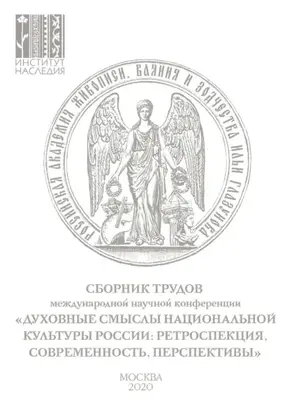 ИНСТИТУТ НАСЛЕДИЯ

РОССИЙСКАЯ АКАДЕМИЯ ЖИВОПИСИ, ВАЯНИЯ И ЗОДЧЕСТВА ИЛЬИ ГЛАЗУНОВА

СБОРНИК ТРУДОВ
международной научной конференции
«ДУХОВНЫЕ СМЫСЛЫ НАЦИОНАЛЬНОЙ КУЛЬТУРЫ РОССИИ: РЕТРОСПЕКЦИЯ, СОВРЕМЕННОСТЬ, ПЕРСПЕКТИВЫ»

МОСКВА
2020